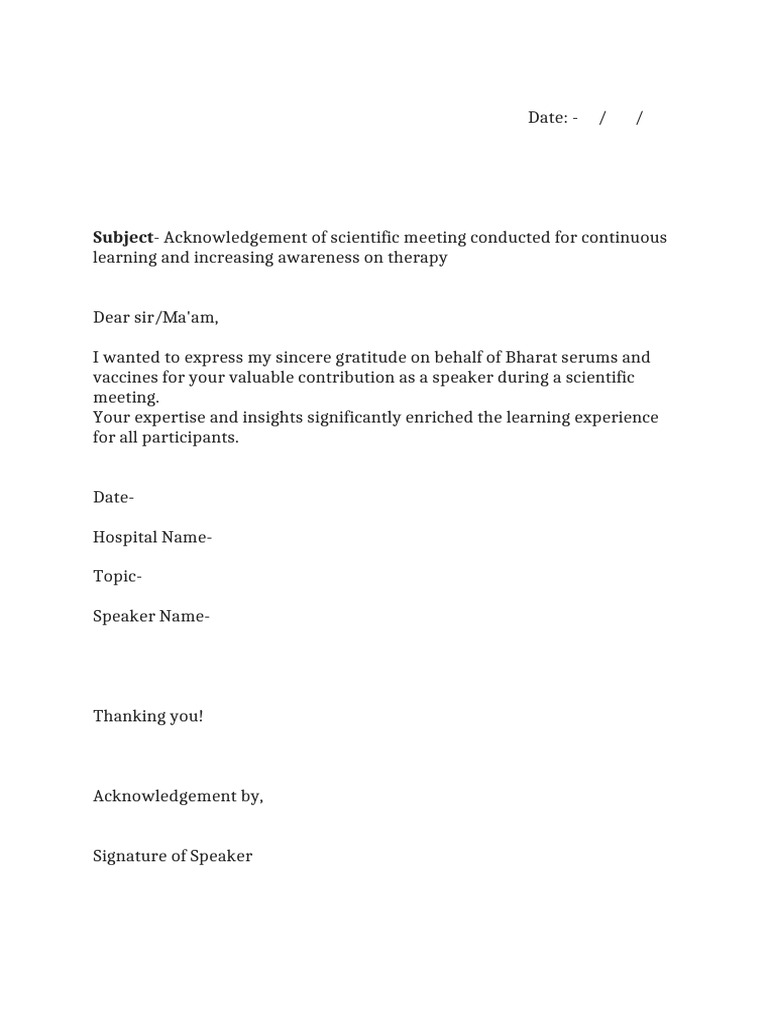 Date: -     /     /

Subject- Acknowledgement of scientific meeting conducted for continuous learning and increasing awareness on therapy

Dear sir/Ma'am,

I wanted to express my sincere gratitude on behalf of Bharat serums and vaccines for your valuable contribution as a speaker during a scientific meeting.
Your expertise and insights significantly enriched the learning experience for all participants.

Date-

Hospital Name-

Topic-

Speaker Name-

Thanking you!

Acknowledgement by,

Signature of Speaker